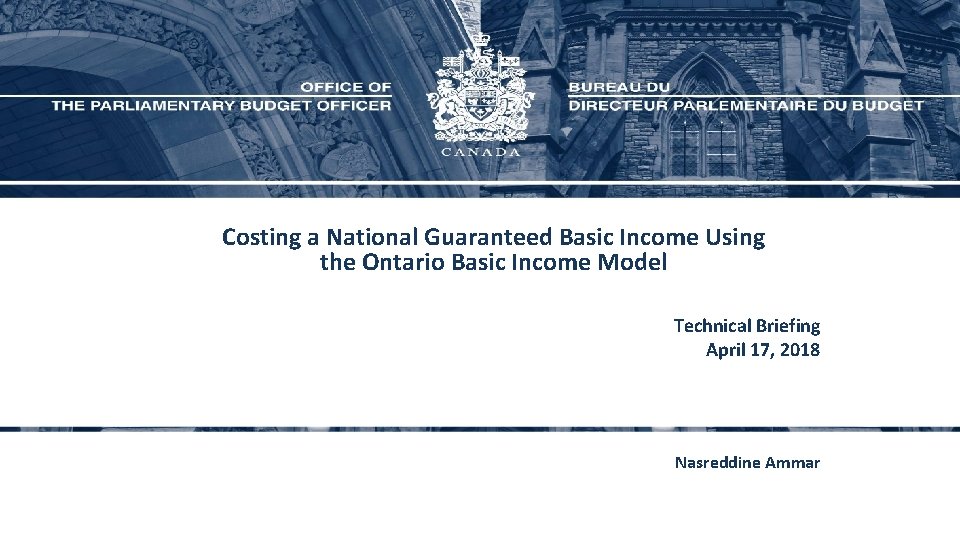 OFFICE OF
THE PARLIAMENTARY BUDGET OFFICER

CANADA

BUREAU DU
DIRECTEUR PARLEMENTAIRE DU BUDGET

Costing a National Guaranteed Basic Income Using the Ontario Basic Income Model

Technical Briefing
April 17, 2018

Nasreddine Ammar